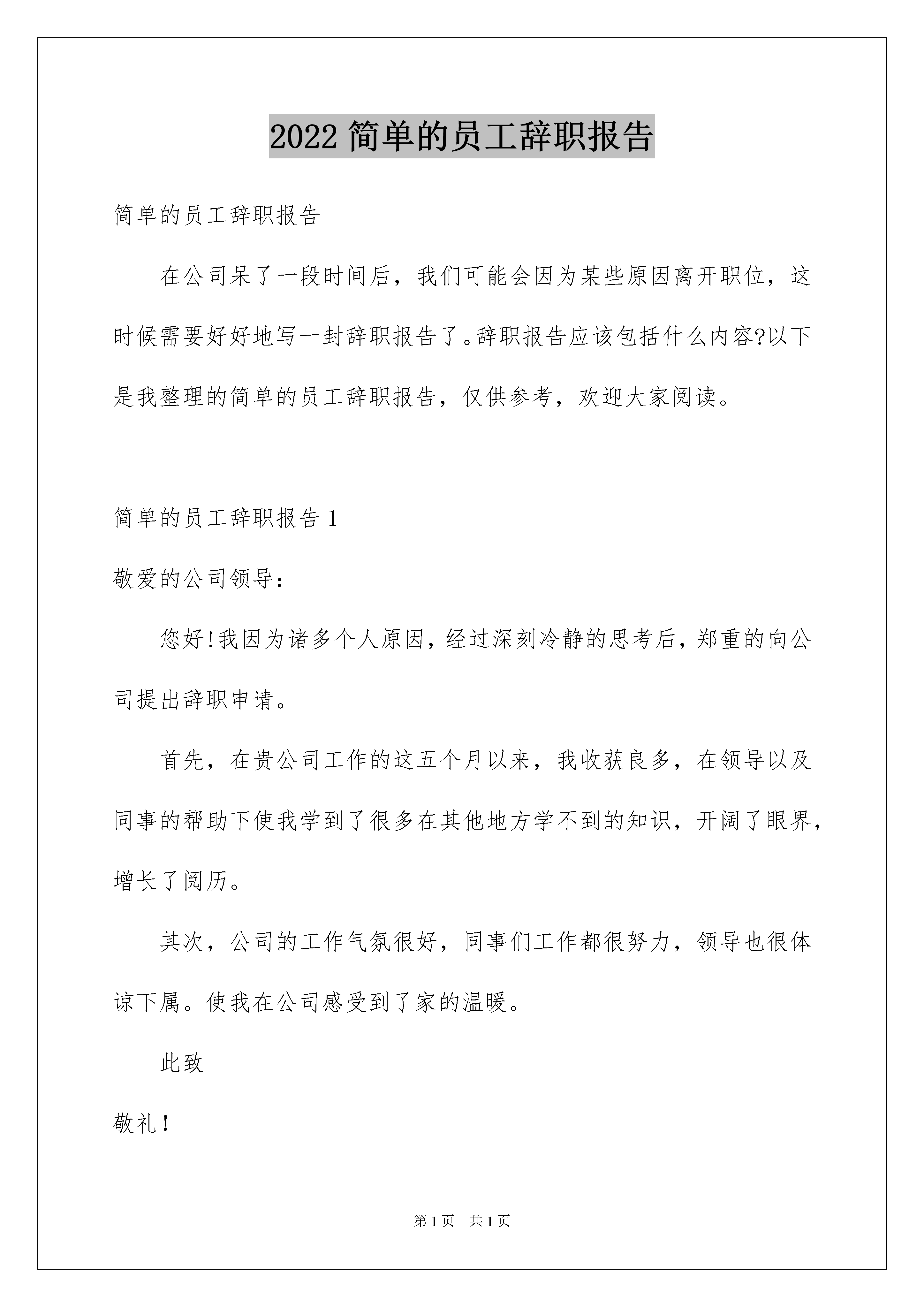 2022 简单的员工辞职报告

简单的员工辞职报告

在公司呆了一段时间后，我们可能会因为某些原因离开职位，这时候需要好好地写一封辞职报告了。辞职报告应该包括什么内容?以下是我整理的简单的员工辞职报告，仅供参考，欢迎大家阅读。

简单的员工辞职报告 1

敬爱的公司领导：

您好!我因为诸多个人原因，经过深刻冷静的思考后，郑重的向公司提出辞职申请。

首先，在贵公司工作的这五个月以来，我收获良多，在领导以及同事的帮助下使我学到了很多在其他地方学不到的知识，开阔了眼界，增长了阅历。

其次，公司的工作气氛很好，同事们工作都很努力，领导也很体谅下属。使我在公司感受到了家的温暖。

此致

敬礼!

第 1 页　共 1 页